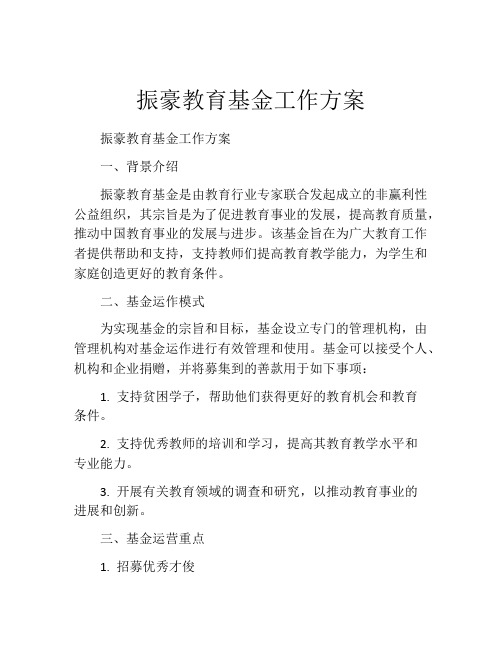 振豪教育基金工作方案

振豪教育基金工作方案

一、背景介绍

振豪教育基金是由教育行业专家联合发起成立的非赢利性公益组织，其宗旨是为了促进教育事业的发展，提高教育质量，推动中国教育事业的发展与进步。该基金旨在为广大教育工作者提供帮助和支持，支持教师们提高教育教学能力，为学生和家庭创造更好的教育条件。

二、基金运作模式

为实现基金的宗旨和目标，基金设立专门的管理机构，由管理机构对基金运作进行有效管理和使用。基金可以接受个人、机构和企业捐赠，并将募集到的善款用于如下事项：

1. 支持贫困学子，帮助他们获得更好的教育机会和教育条件。

2. 支持优秀教师的培训和学习，提高其教育教学水平和专业能力。

3. 开展有关教育领域的调查和研究，以推动教育事业的进展和创新。

三、基金运营重点

1. 招募优秀才俊